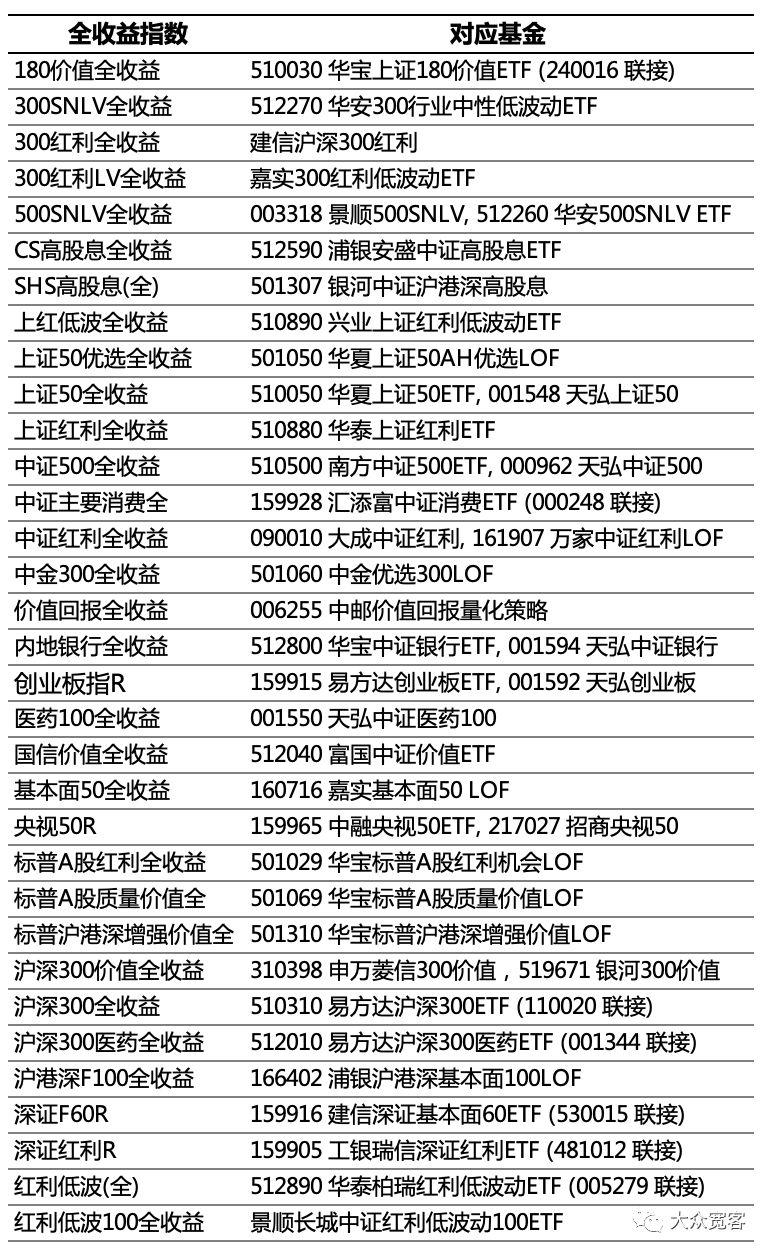 | 全收益指数 | 对应基金 |
|---|---|
| 180价值全收益 | 510030 华宝上证180价值ETF (240016 联接) |
| 300SNLV全收益 | 512270 华安300行业中性低波动ETF |
| 300红利全收益 | 建信沪深300红利 |
| 300红利LV全收益 | 嘉实300红利低波动ETF |
| 500SNLV全收益 | 003318 景顺500SNLV, 512260 华安500SNLV ETF |
| CS高股息全收益 | 512590 浦银安盛中证高股息ETF |
| SHS高股息(全) | 501307 银河中证沪港深高股息 |
| 上红低波全收益 | 510890 兴业上证红利低波动ETF |
| 上证50优选全收益 | 501050 华夏上证50AH优选LOF |
| 上证50全收益 | 510050 华夏上证50ETF, 001548 天弘上证50 |
| 上证红利全收益 | 510880 华泰上证红利ETF |
| 中证500全收益 | 510500 南方中证500ETF, 000962 天弘中证500 |
| 中证主要消费全 | 159928 汇添富中证消费ETF (000248 联接) |
| 中证红利全收益 | 090010 大成中证红利, 161907 万家中证红利LOF |
| 中金300全收益 | 501060 中金优选300LOF |
| 价值回报全收益 | 006255 中邮价值回报量化策略 |
| 内地银行全收益 | 512800 华宝中证银行ETF, 001594 天弘中证银行 |
| 创业板指R | 159915 易方达创业板ETF, 001592 天弘创业板 |
| 医药100全收益 | 001550 天弘中证医药100 |
| 国信价值全收益 | 512040 富国中证价值ETF |
| 基本面50全收益 | 160716 嘉实基本面50 LOF |
| 央视50R | 159965 中融央视50ETF, 217027 招商央视50 |
| 标普A股红利全收益 | 501029 华宝标普A股红利机会LOF |
| 标普A股质量价值全 | 501069 华宝标普A股质量价值LOF |
| 标普沪港深增强价值全 | 501310 华宝标普沪港深增强价值LOF |
| 沪深300价值全收益 | 310398 申万菱信300价值，519671 银河300价值 |
| 沪深300全收益 | 510310 易方达沪深300ETF (110020 联接) |
| 沪深300医药全收益 | 512010 易方达沪深300医药ETF (001344 联接) |
| 沪港深F100全收益 | 166402 浦银沪港深基本面100LOF |
| 深证F60R | 159916 建信深证基本面60ETF (530015 联接) |
| 深证红利R | 159905 工银瑞信深证红利ETF (481012 联接) |
| 红利低波(全) | 512890 华泰柏瑞红利低波动ETF (005279 联接) |
| 红利低波100全收益 | 景顺长城中证红利低波动100ETF |

大众宽客